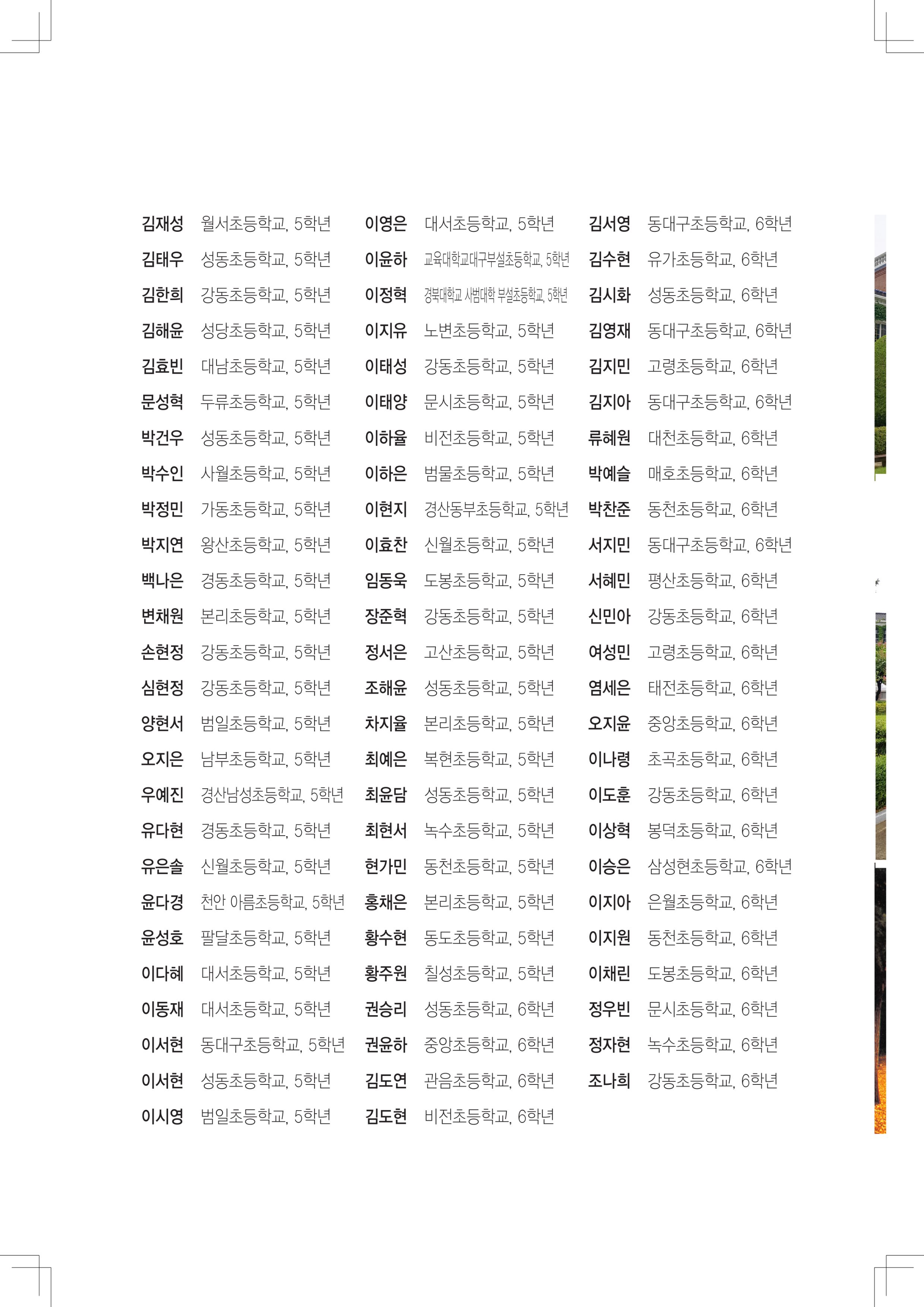 김재성 월서초등학교, 5학년
김태우 성동초등학교, 5학년
김한희 강동초등학교, 5학년
김해윤 성당초등학교, 5학년
김효빈 대남초등학교, 5학년
문성혁 두류초등학교, 5학년
박건우 성동초등학교, 5학년
박수인 사월초등학교, 5학년
박정민 가동초등학교, 5학년
박지연 왕산초등학교, 5학년
백나은 경동초등학교, 5학년
변채원 본리초등학교, 5학년
손현정 강동초등학교, 5학년
심현정 강동초등학교, 5학년
양현서 범일초등학교, 5학년
오지은 남부초등학교, 5학년
우예진 경산남성초등학교, 5학년
유다현 경동초등학교, 5학년
유은솔 신월초등학교, 5학년
윤다경 천안 아름초등학교, 5학년
윤성호 팔달초등학교, 5학년
이다혜 대서초등학교, 5학년
이동재 대서초등학교, 5학년
이서현 동대구초등학교, 5학년
이서현 성동초등학교, 5학년
이시영 범일초등학교, 5학년

이영은 대서초등학교, 5학년
이윤하 교육대학교대구부설초등학교, 5학년
이정혁 경북대학교 사범대학 부설초등학교, 5학년
이지유 노변초등학교, 5학년
이태성 강동초등학교, 5학년
이태양 문시초등학교, 5학년
이하율 비전초등학교, 5학년
이하은 범물초등학교, 5학년
이현지 경산동부초등학교, 5학년
이효찬 신월초등학교, 5학년
임동욱 도봉초등학교, 5학년
장준혁 강동초등학교, 5학년
정서은 고산초등학교, 5학년
조해윤 성동초등학교, 5학년
차지율 본리초등학교, 5학년
최예은 복현초등학교, 5학년
최윤담 성동초등학교, 5학년
최현서 녹수초등학교, 5학년
현가민 동천초등학교, 5학년
홍채은 본리초등학교, 5학년
황수현 동도초등학교, 5학년
황주원 칠성초등학교, 5학년
권승리 성동초등학교, 6학년
권윤하 중앙초등학교, 6학년
김도연 관음초등학교, 6학년
김도현 비전초등학교, 6학년

김서영 동대구초등학교, 6학년
김수현 유가초등학교, 6학년
김시화 성동초등학교, 6학년
김영재 동대구초등학교, 6학년
김지민 고령초등학교, 6학년
김지아 동대구초등학교, 6학년
류혜원 대천초등학교, 6학년
박예슬 매호초등학교, 6학년
박찬준 동천초등학교, 6학년
서지민 동대구초등학교, 6학년
서혜민 평산초등학교, 6학년
신민아 강동초등학교, 6학년
여성민 고령초등학교, 6학년
염세은 태전초등학교, 6학년
오지윤 중앙초등학교, 6학년
이나령 초곡초등학교, 6학년
이도훈 강동초등학교, 6학년
이상혁 봉덕초등학교, 6학년
이승은 삼성현초등학교, 6학년
이지아 은월초등학교, 6학년
이지원 동천초등학교, 6학년
이채린 도봉초등학교, 6학년
정우빈 문시초등학교, 6학년
정자현 녹수초등학교, 6학년
조나희 강동초등학교, 6학년